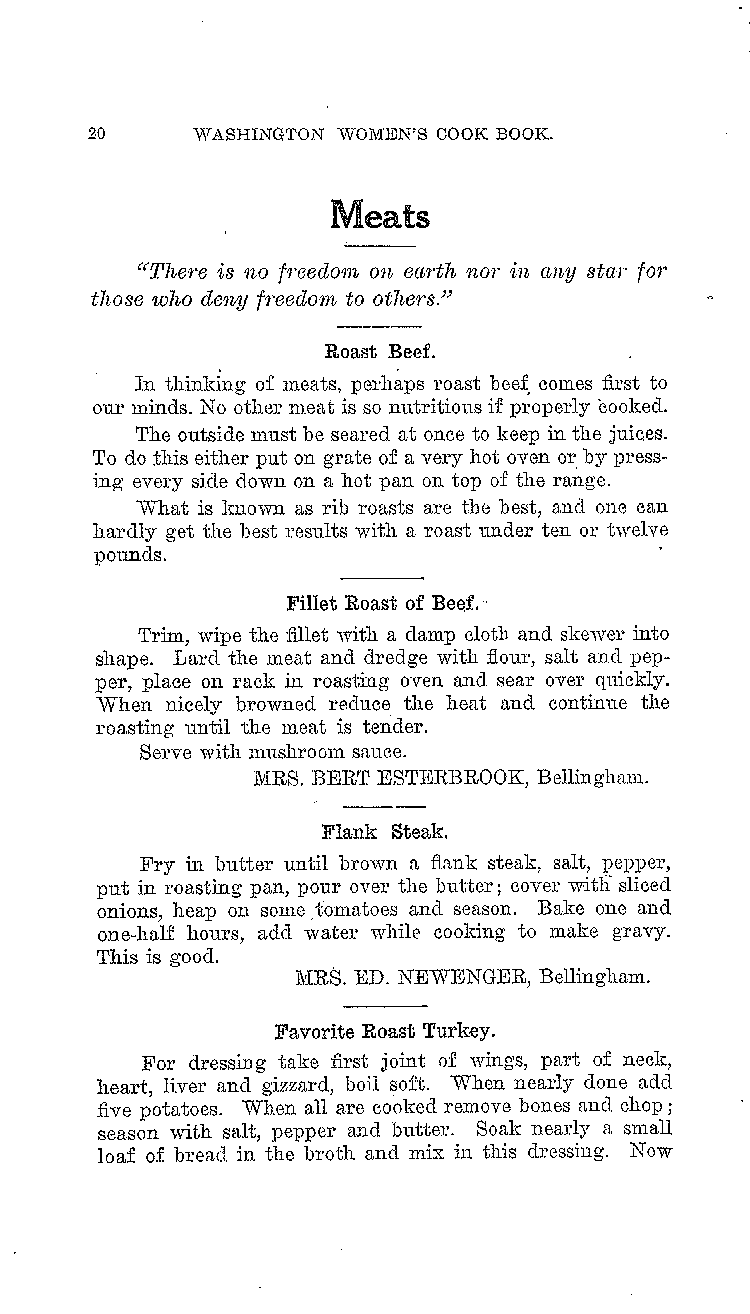 20 WASHINGTON WOMEN'S COOK BOOK.

Meats

"There is no freedom on earth nor in any star for those who deny freedom to others."

Roast Beef.

In thinking of meats, perhaps roast beef comes first to our minds. No other meat is so nutritious if properly cooked.

The outside must be seared at once to keep in the juices. To do this either put on grate of a very hot oven or by pressing every side down on a hot pan on top of the range.

What is known as rib roasts are the best, and one can hardly get the best results with a roast under ten or twelve pounds.

Fillet Roast of Beef.

Trim, wipe the fillet with a damp cloth and skewer into shape. Lard the meat and dredge with flour, salt and pepper, place on rack in roasting oven and sear over quickly. When nicely browned reduce the heat and continue the roasting until the meat is tender.

Serve with mushroom sauce.

MRS. BERT ESTERBROOK, Bellingham.

Flank Steak.

Fry in butter until brown a flank steak, salt, pepper, put in roasting pan, pour over the butter; cover with sliced onions, heap on some tomatoes and season. Bake one and one-half hours, add water while cooking to make gravy. This is good.

MRS. ED. NEWENGER, Bellingham.

Favorite Roast Turkey.

For dressing take first joint of wings, part of neck, heart, liver and gizzard, boil soft. When nearly done add five potatoes. When all are cooked remove bones and chop; season with salt, pepper and butter. Soak nearly a small loaf of bread in the broth and mix in this dressing. Now